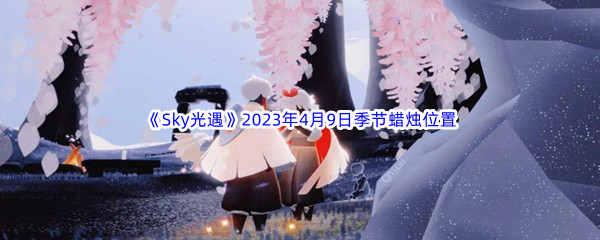 《Sky光遇》2023年4月9日季节蜡烛位置